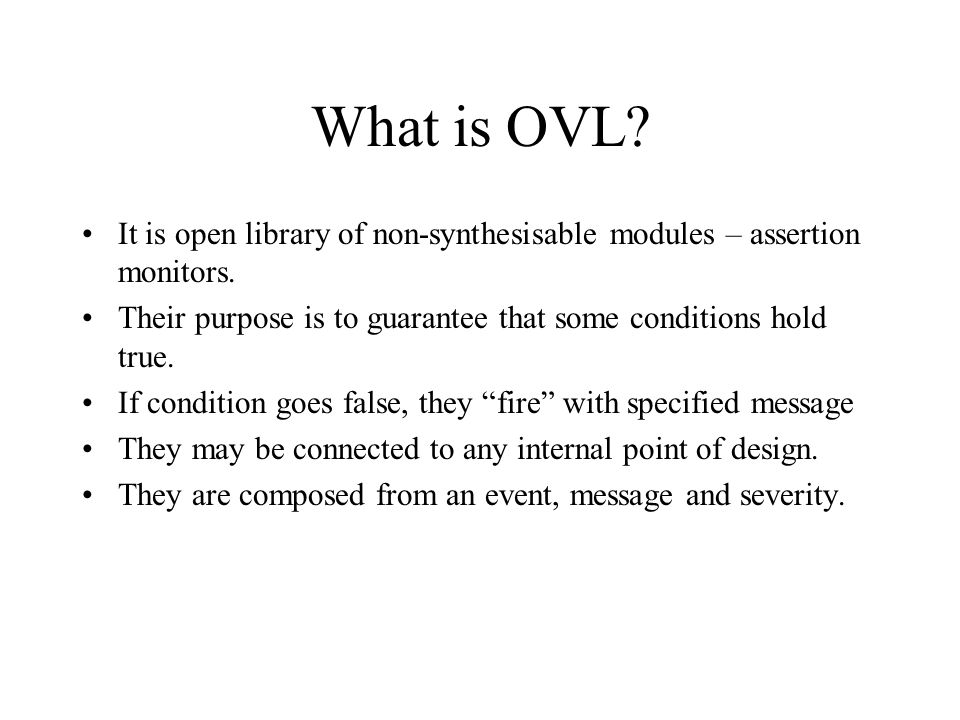 What is OVL?

• It is open library of non-synthesisable modules – assertion monitors.
• Their purpose is to guarantee that some conditions hold true.
• If condition goes false, they “fire” with specified message
• They may be connected to any internal point of design.
• They are composed from an event, message and severity.